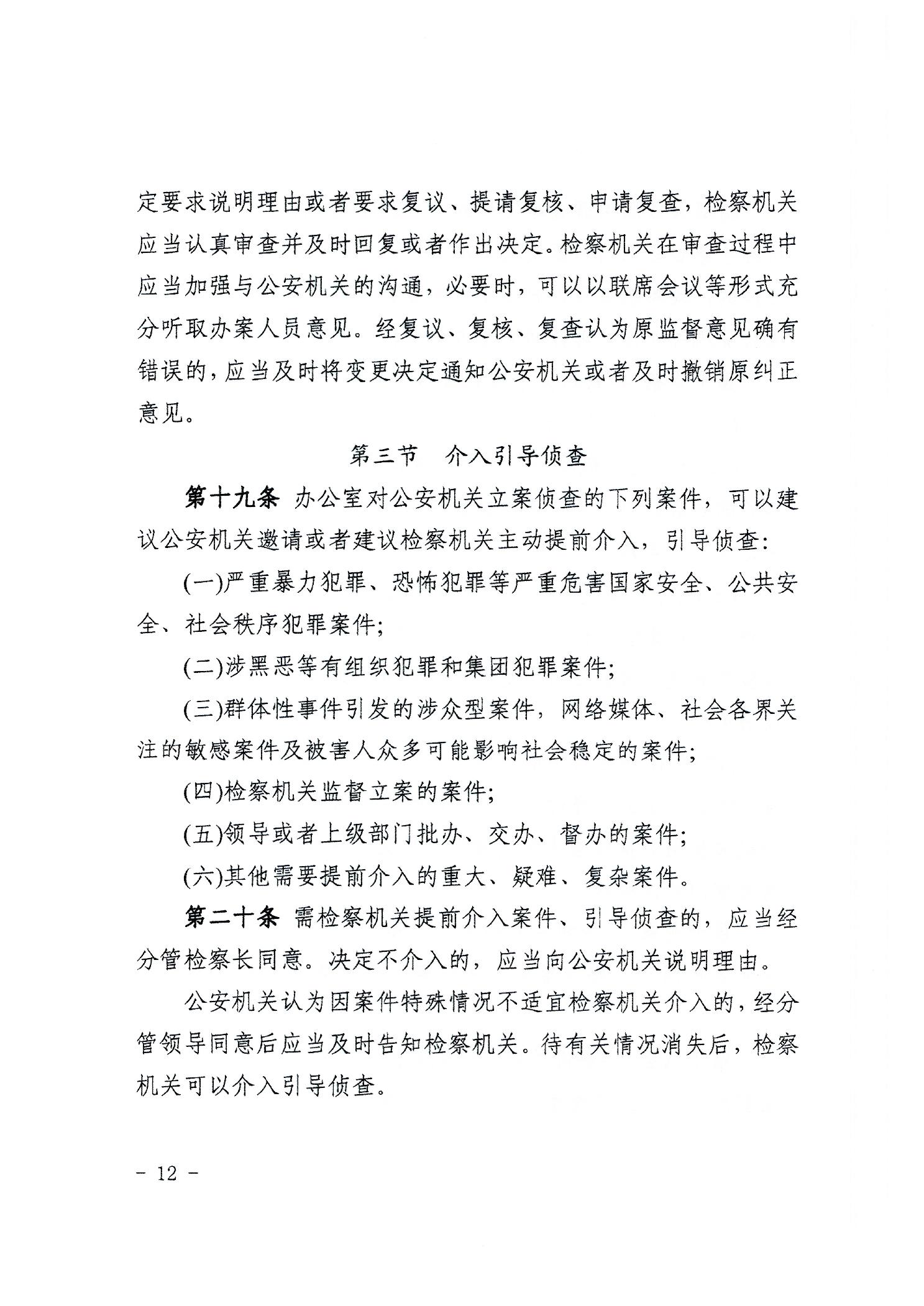 定要求说明理由或者要求复议、提请复核、申请复查，检察机关应当认真审查并及时回复或者作出决定。检察机关在审查过程中应当加强与公安机关的沟通，必要时，可以以联席会议等形式充分听取办案人员意见。经复议、复核、复查认为原监督意见确有错误的，应当及时将变更决定通知公安机关或者及时撤销原纠正意见。

第三节　介入引导侦查

第十九条　办公室对公安机关立案侦查的下列案件，可以建议公安机关邀请或者建议检察机关主动提前介入，引导侦查：

(一)严重暴力犯罪、恐怖犯罪等严重危害国家安全、公共安全、社会秩序犯罪案件；

(二)涉黑恶等有组织犯罪和集团犯罪案件；

(三)群体性事件引发的涉众型案件，网络媒体、社会各界关注的敏感案件及被害人众多可能影响社会稳定的案件；

(四)检察机关监督立案的案件；

(五)领导或者上级部门批办、交办、督办的案件；

(六)其他需要提前介入的重大、疑难、复杂案件。

第二十条　需检察机关提前介入案件、引导侦查的，应当经分管检察长同意。决定不介入的，应当向公安机关说明理由。

公安机关认为因案件特殊情况不适宜检察机关介入的，经分管领导同意后应当及时告知检察机关。待有关情况消失后，检察机关可以介入引导侦查。

- 12 -